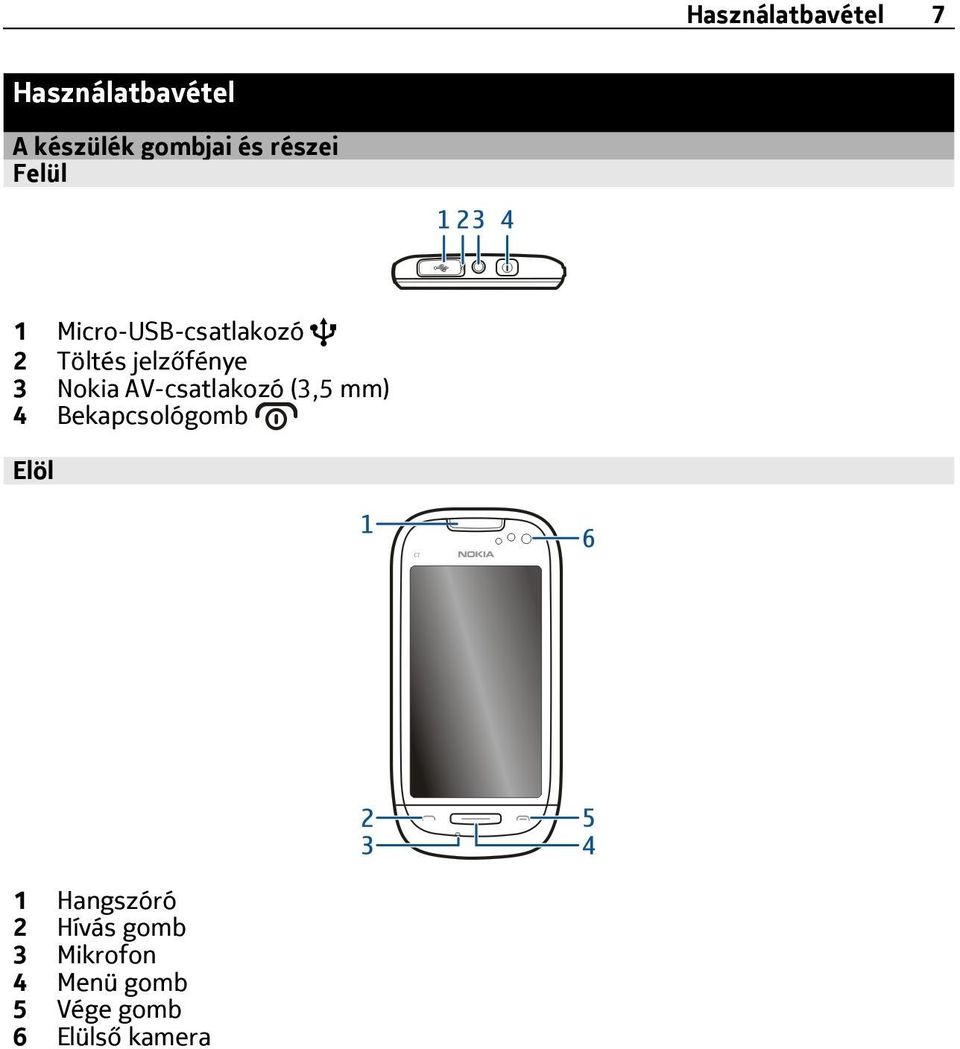 Használatbavétel 7

Használatbavétel

A készülék gombjai és részei

Felül

1 2 3 4

1 Micro-USB-csatlakozó
2 Töltés jelzőfénye
3 Nokia AV-csatlakozó (3,5 mm)
4 Bekapcsológomb

Elöl

1
6
C7
NOKIA
2
3
5
4

1 Hangszóró
2 Hívás gomb
3 Mikrofon
4 Menü gomb
5 Vége gomb
6 Elülső kamera